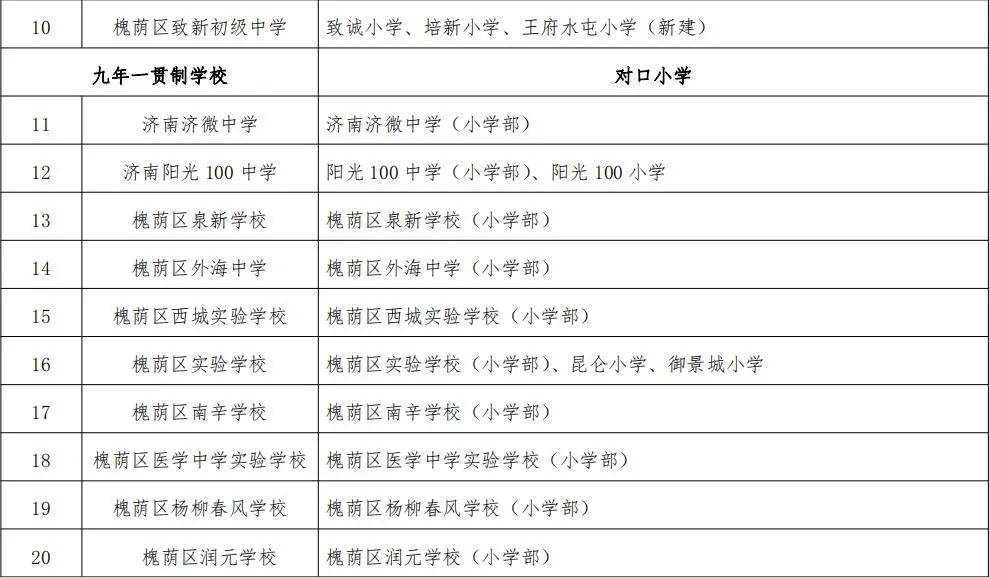 | 10 | 槐荫区致新初级中学 | 致诚小学、培新小学、王府水屯小学（新建） |
|---|---|---|
| 九年一贯制学校 | | 对口小学 |
| 11 | 济南济微中学 | 济南济微中学（小学部） |
| 12 | 济南阳光 100 中学 | 阳光 100 中学（小学部）、阳光 100 小学 |
| 13 | 槐荫区泉新学校 | 槐荫区泉新学校（小学部） |
| 14 | 槐荫区外海中学 | 槐荫区外海中学（小学部） |
| 15 | 槐荫区西城实验学校 | 槐荫区西城实验学校（小学部） |
| 16 | 槐荫区实验学校 | 槐荫区实验学校（小学部）、昆仑小学、御景城小学 |
| 17 | 槐荫区南辛学校 | 槐荫区南辛学校（小学部） |
| 18 | 槐荫区医学中学实验学校 | 槐荫区医学中学实验学校（小学部） |
| 19 | 槐荫区杨柳春风学校 | 槐荫区杨柳春风学校（小学部） |
| 20 | 槐荫区润元学校 | 槐荫区润元学校（小学部） |